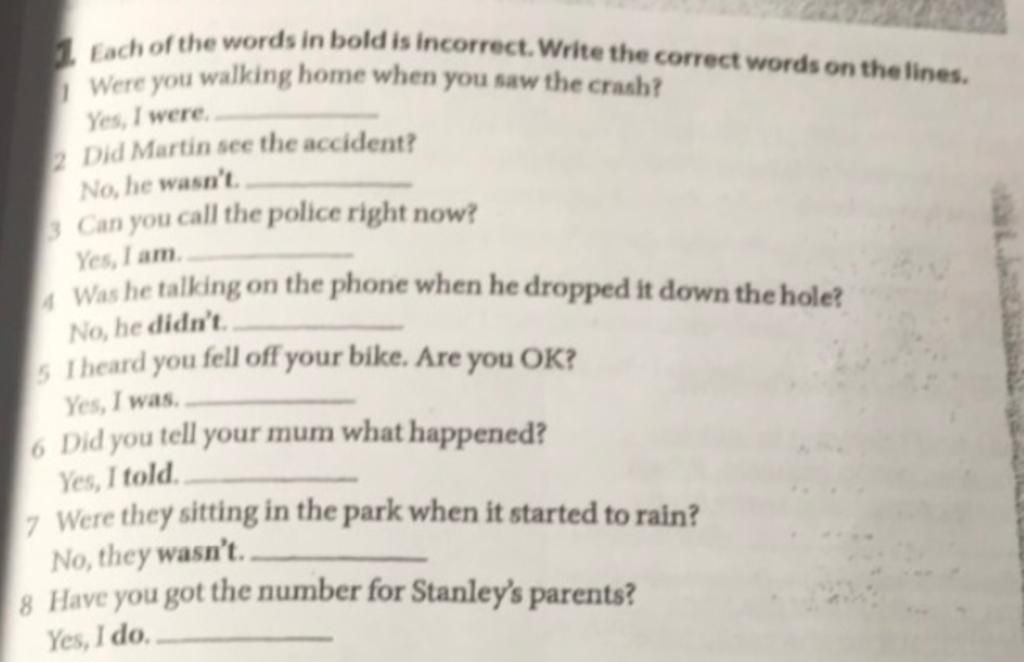 1 Each of the words in bold is incorrect. Write the correct words on the lines.

1 Were you walking home when you saw the crash?
Yes, I were. ____

2 Did Martin see the accident?
No, he wasn't. ____

3 Can you call the police right now?
Yes, I am. ____

4 Was he talking on the phone when he dropped it down the hole?
No, he didn't. ____

5 I heard you fell off your bike. Are you OK?
Yes, I was. ____

6 Did you tell your mum what happened?
Yes, I told. ____

7 Were they sitting in the park when it started to rain?
No, they wasn't. ____

8 Have you got the number for Stanley's parents?
Yes, I do. ____